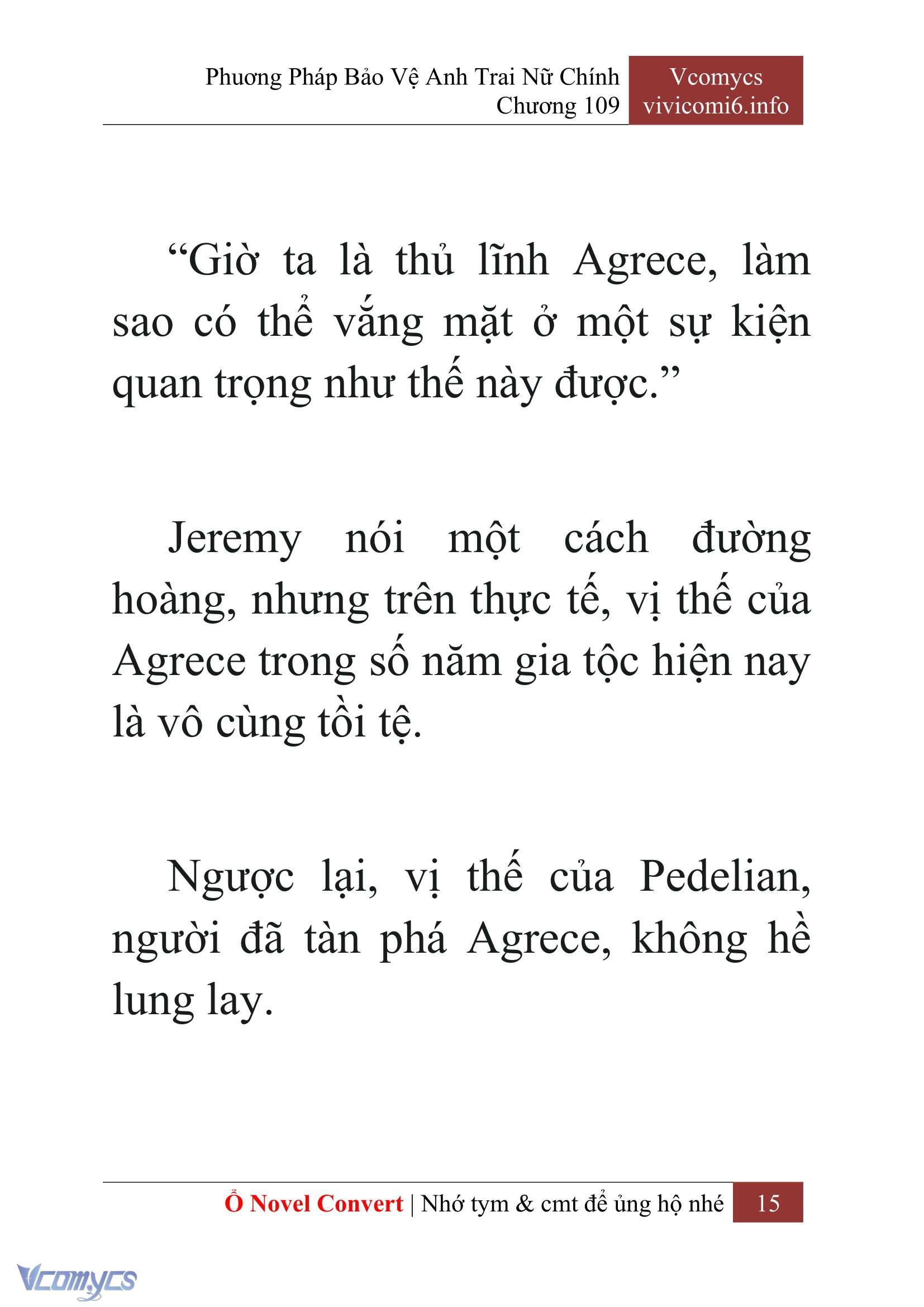 Phương Pháp Bảo Vệ Anh Trai Nữ Chính
Chương 109

Vcomycs
vivicomi6.info

“Giờ ta là thủ lĩnh Agrece, làm sao có thể vắng mặt ở một sự kiện quan trọng như thế này được.”

Jeremy nói một cách đường hoàng, nhưng trên thực tế, vị thế của Agrece trong số năm gia tộc hiện nay là vô cùng tồi tệ.

Ngược lại, vị thế của Pedelian, người đã tàn phá Agrece, không hề lung lay.

Ổ Novel Convert | Nhớ tym & cmt để ủng hộ nhé 15

Vcomycs